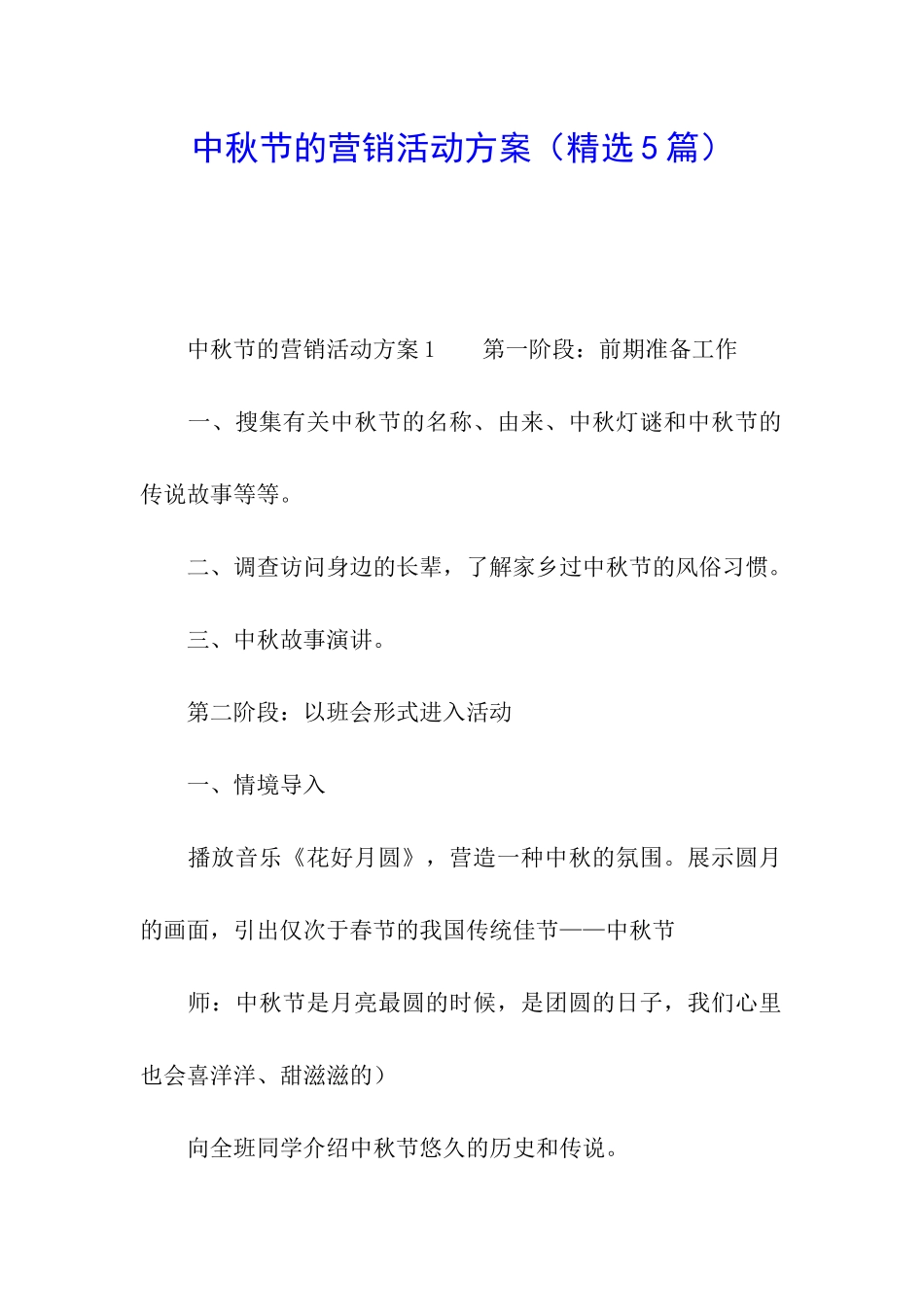 中秋节的营销活动方案（精选5篇）

中秋节的营销活动方案1　　第一阶段：前期准备工作

一、搜集有关中秋节的名称、由来、中秋灯谜和中秋节的传说故事等等。

二、调查访问身边的长辈，了解家乡过中秋节的风俗习惯。

三、中秋故事演讲。

第二阶段：以班会形式进入活动

一、情境导入

播放音乐《花好月圆》，营造一种中秋的氛围。展示圆月的画面，引出仅次于春节的我国传统佳节——中秋节

师：中秋节是月亮最圆的时候，是团圆的日子，我们心里也会喜洋洋、甜滋滋的）

向全班同学介绍中秋节悠久的历史和传说。